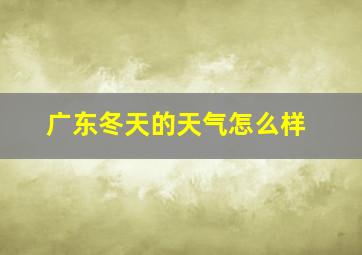 广东冬天的天气怎么样